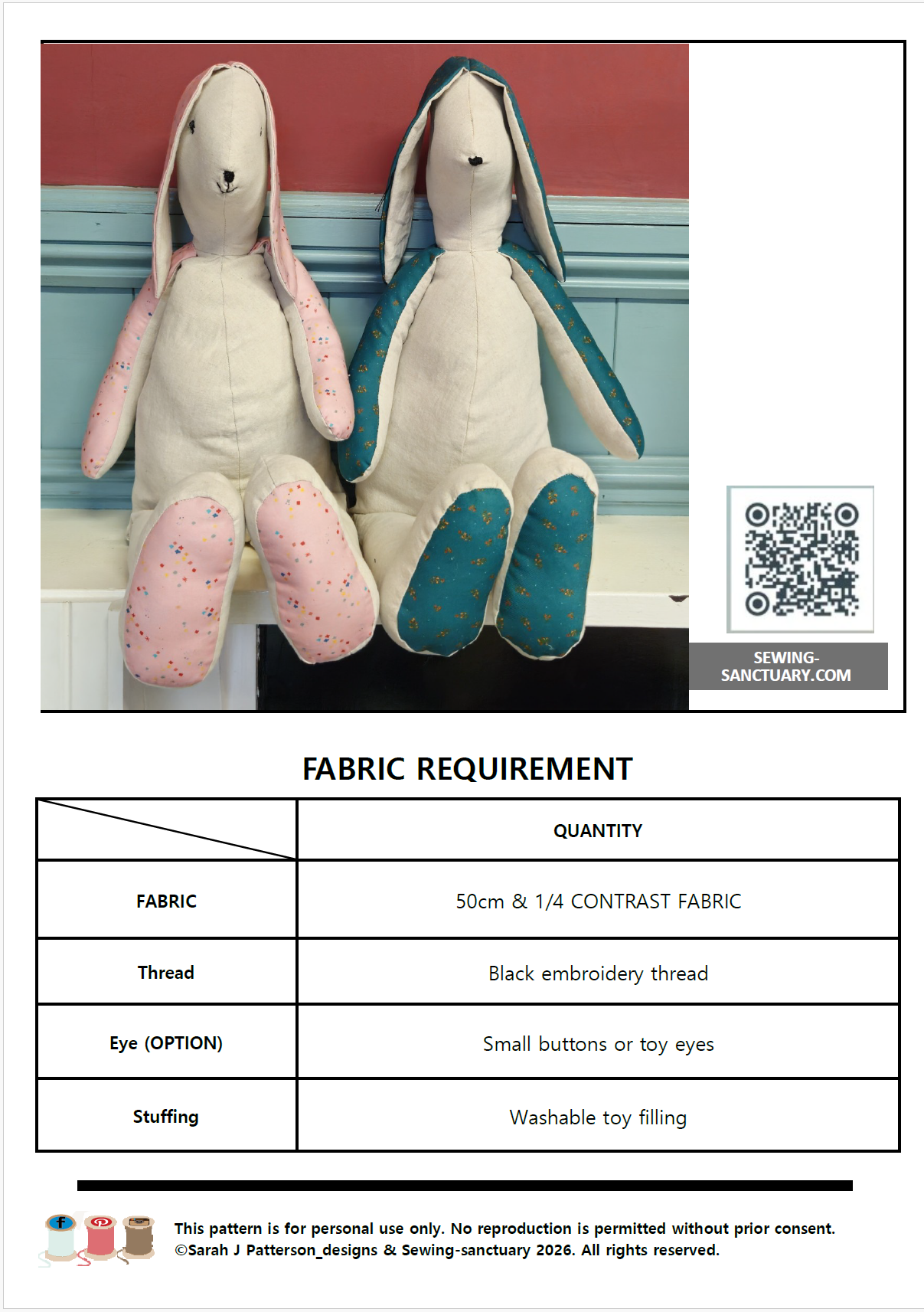 SEWING-SANCTUARY.COM

FABRIC REQUIREMENT

|  | QUANTITY |
|---|---|
| FABRIC | 50cm & 1/4 CONTRAST FABRIC |
| Thread | Black embroidery thread |
| Eye (OPTION) | Small buttons or toy eyes |
| Stuffing | Washable toy filling |

This pattern is for personal use only. No reproduction is permitted without prior consent.
©Sarah J Patterson_designs & Sewing-sanctuary 2026. All rights reserved.